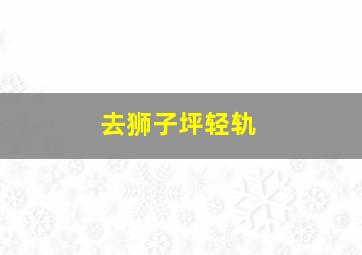 去狮子坪轻轨